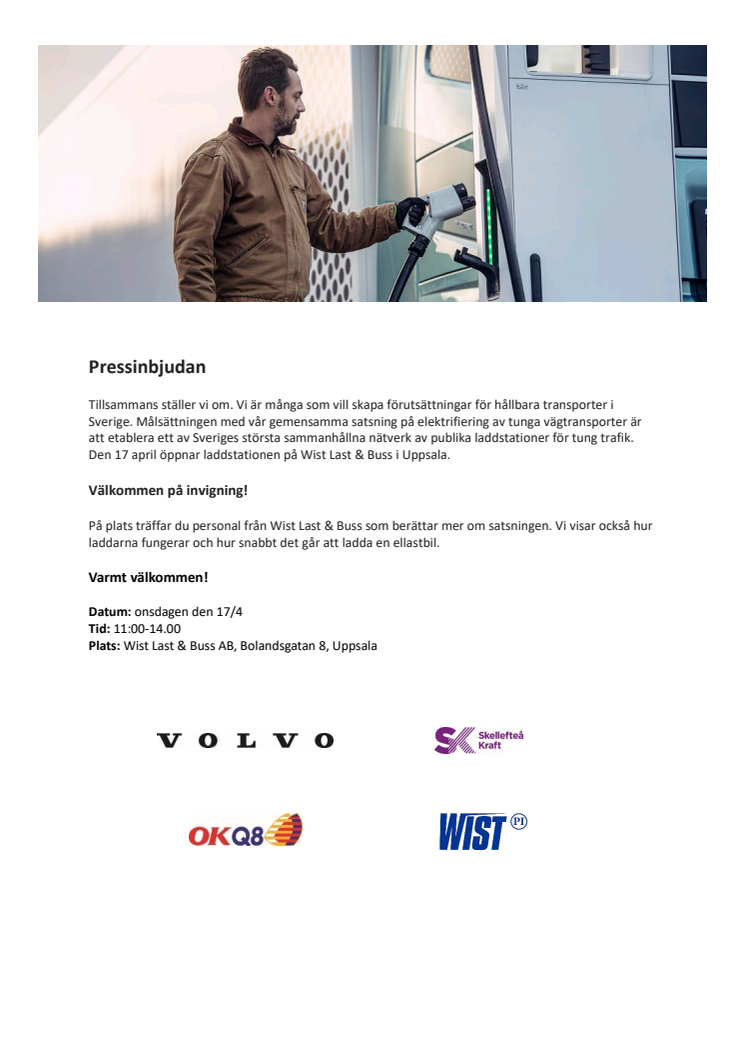 Pressinbjudan

Tillsammans ställer vi om. Vi är många som vill skapa förutsättningar för hållbara transporter i Sverige. Målsättningen med vår gemensamma satsning på elektrifiering av tunga vägtransporter är att etablera ett av Sveriges största sammanhållna nätverk av publika laddstationer för tung trafik. Den 17 april öppnar laddstationen på Wist Last & Buss i Uppsala.

Välkommen på invigning!

På plats träffar du personal från Wist Last & Buss som berättar mer om satsningen. Vi visar också hur laddarna fungerar och hur snabbt det går att ladda en ellastbil.

Varmt välkommen!

Datum: onsdagen den 17/4
Tid: 11:00-14.00
Plats: Wist Last & Buss AB, Bolandsgatan 8, Uppsala

VOLVO

SK Skellefteå Kraft

OKQ8

WIST PI